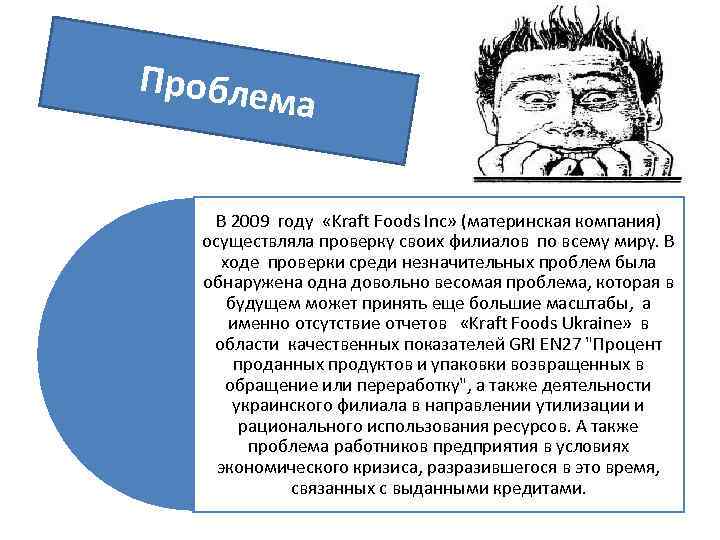 Проблема

В 2009 году «Kraft Foods Inc» (материнская компания) осуществляла проверку своих филиалов по всему миру. В ходе проверки среди незначительных проблем была обнаружена одна довольно весомая проблема, которая в будущем может принять еще большие масштабы, а именно отсутствие отчетов «Kraft Foods Ukraine» в области качественных показателей GRI EN27 "Процент проданных продуктов и упаковки возвращенных в обращение или переработку", а также деятельности украинского филиала в направлении утилизации и рационального использования ресурсов. А также проблема работников предприятия в условиях экономического кризиса, разразившегося в это время, связанных с выданными кредитами.